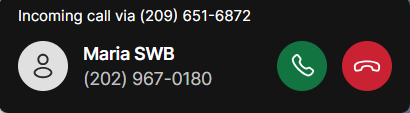 Incoming call via (209) 651-6872

Maria SWB
(202) 967-0180